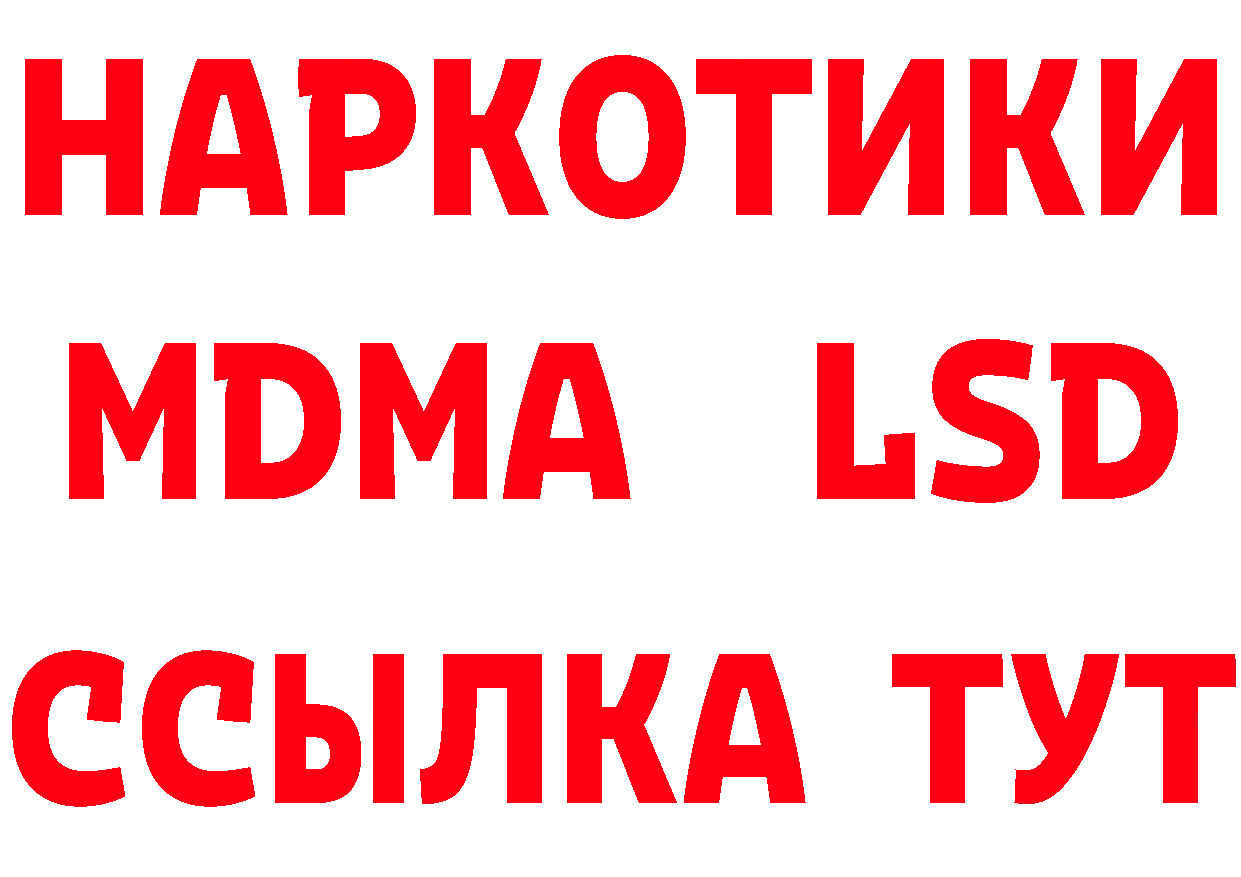 НАРКОТИКИ
MDMA LSD
ССЫЛКА ТУТ